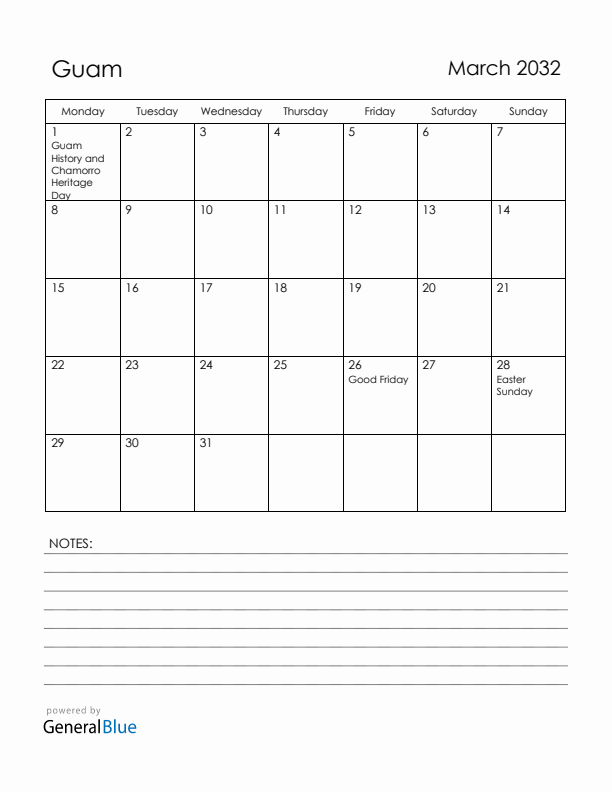 Guam

March 2032

| Monday | Tuesday | Wednesday | Thursday | Friday | Saturday | Sunday |
|---|---|---|---|---|---|---|
| 1 Guam History and Chamorro Heritage Day | 2 | 3 | 4 | 5 | 6 | 7 |
| 8 | 9 | 10 | 11 | 12 | 13 | 14 |
| 15 | 16 | 17 | 18 | 19 | 20 | 21 |
| 22 | 23 | 24 | 25 | 26 Good Friday | 27 | 28 Easter Sunday |
| 29 | 30 | 31 | | | | |

NOTES:

powered by
GeneralBlue